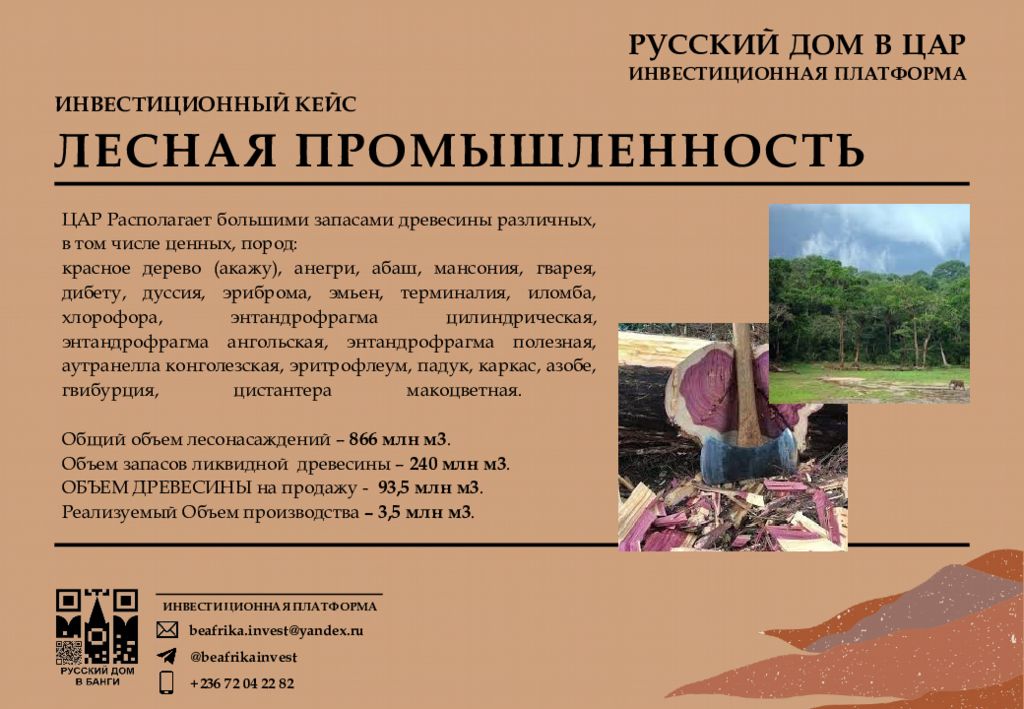 РУССКИЙ ДОМ В ЦАР
ИНВЕСТИЦИОННАЯ ПЛАТФОРМА

ИНВЕСТИЦИОННЫЙ КЕЙС

ЛЕСНАЯ ПРОМЫШЛЕННОСТЬ

ЦАР Располагает большими запасами древесины различных, в том числе ценных, пород:
красное дерево (акажу), анегри, абаш, мансония, гварея, дибету, дуссия, эриброма, эмьен, терминалия, иломба, хлорофора, энтандрофрагма цилиндрическая, энтандрофрагма ангольская, энтандрофрагма полезная, аутранелла конголезская, эритрофлеум, падук, каркас, азобе, гвибурция, цистантера макоцветная.

Общий объем лесонасаждений – 866 млн м3.
Объем запасов ликвидной древесины – 240 млн м3.
ОБЪЕМ ДРЕВЕСИНЫ на продажу - 93,5 млн м3.
Реализуемый Объем производства – 3,5 млн м3.

РУССКИЙ ДОМ В БАНГИ

ИНВЕСТИЦИОННАЯ ПЛАТФОРМА
beafrika.invest@yandex.ru
@beafrikainvest
+236 72 04 22 82